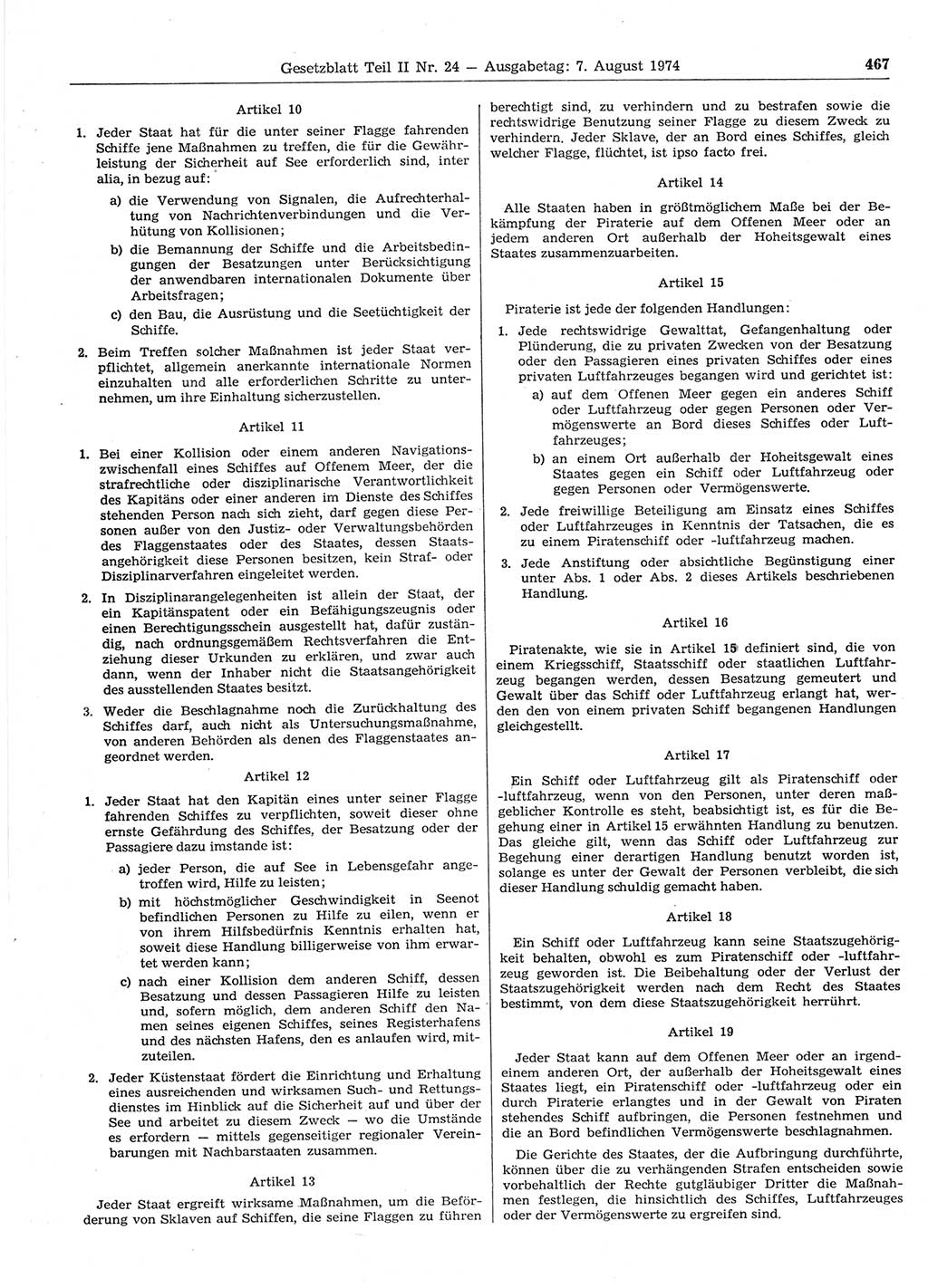 Gesetzblatt Teil II Nr. 24 — Ausgabetag: 7. August 1974

467

Artikel 10

1. Jeder Staat hat für die unter seiner Flagge fahrenden Schiffe jene Maßnahmen zu treffen, die für die Gewährleistung der Sicherheit auf See erforderlich sind, inter alia, in bezug auf:

a) die Verwendung von Signalen, die Aufrechterhaltung von Nachrichtenverbindungen und die Verhütung von Kollisionen;

b) die Bemannung der Schiffe und die Arbeitsbedingungen der Besatzungen unter Berücksichtigung der anwendbaren internationalen Dokumente über Arbeitsfragen;

c) den Bau, die Ausrüstung und die Seetüchtigkeit der Schiffe.

2. Beim Treffen solcher Maßnahmen ist jeder Staat verpflichtet, allgemein anerkannte internationale Normen einzuhalten und alle erforderlichen Schritte zu unternehmen, um ihre Einhaltung sicherzustellen.

Artikel 11

1. Bei einer Kollision oder einem anderen Navigationszwischenfall eines Schiffes auf Offenem Meer, der die strafrechtliche oder disziplinarische Verantwortlichkeit des Kapitäns oder einer anderen im Dienste des Schiffes stehenden Person nach sich zieht, darf gegen diese Personen außer von den Justiz- oder Verwaltungsbehörden des Flaggenstaates oder des Staates, dessen Staatsangehörigkeit diese Personen besitzen, kein Straf- oder Disziplinarverfahren eingeleitet werden.

2. In Disziplinarangelegenheiten ist allein der Staat, der ein Kapitänspatent oder ein Befähigungszeugnis oder einen Berechtigungsschein ausgestellt hat, dafür zuständig, nach ordnungsgemäßem Rechtsverfahren die Entziehung dieser Urkunden zu erklären, und zwar auch dann, wenn der Inhaber nicht die Staatsangehörigkeit des ausstellenden Staates besitzt.

3. Weder die Beschlagnahme noch die Zurückhaltung des Schiffes darf, auch nicht als Untersuchungsmaßnahme, von anderen Behörden als denen des Flaggenstaates angeordnet werden.

Artikel 12

1. Jeder Staat hat den Kapitän eines unter seiner Flagge fahrenden Schiffes zu verpflichten, soweit dieser ohne ernste Gefährdung des Schiffes, der Besatzung oder der Passagiere dazu imstande ist:

a) jeder Person, die auf See in Lebensgefahr angetroffen wird, Hilfe zu leisten;

b) mit höchstmöglicher Geschwindigkeit in Seenot befindlichen Personen zu Hilfe zu eilen, wenn er von ihrem Hilfsbedürfnis Kenntnis erhalten hat, soweit diese Handlung billigerweise von ihm erwartet werden kann;

c) nach einer Kollision dem anderen Schiff, dessen Besatzung und dessen Passagieren Hilfe zu leisten und, sofern möglich, dem anderen Schiff den Namen seines eigenen Schiffes, seines Registerhafens und des nächsten Hafens, den es anlaufen wird, mitzuteilen.

2. Jeder Küstenstaat fördert die Einrichtung und Erhaltung eines ausreichenden und wirksamen Such- und Rettungsdienstes im Hinblick auf die Sicherheit auf und über der See und arbeitet zu diesem Zweck — wo die Umstände es erfordern — mittels gegenseitiger regionaler Vereinbarungen mit Nachbarstaaten zusammen.

Artikel 13

Jeder Staat ergreift wirksame Maßnahmen, um die Beförderung von Sklaven auf Schiffen, die seine Flaggen zu führen berechtigt sind, zu verhindern und zu bestrafen sowie die rechtswidrige Benutzung seiner Flagge zu diesem Zweck zu verhindern. Jeder Sklave, der an Bord eines Schiffes, gleich welcher Flagge, flüchtet, ist ipso facto frei.

Artikel 14

Alle Staaten haben in größtmöglichem Maße bei der Bekämpfung der Piraterie auf dem Offenen Meer oder an jedem anderen Ort außerhalb der Hoheitsgewalt eines Staates zusammenzuarbeiten.

Artikel 15

Piraterie ist jede der folgenden Handlungen:

1. Jede rechtswidrige Gewalttat, Gefangenhaltung oder Plünderung, die zu privaten Zwecken von der Besatzung oder den Passagieren eines privaten Schiffes oder eines privaten Luftfahrzeuges begangen wird und gerichtet ist:

a) auf dem Offenen Meer gegen ein anderes Schiff oder Luftfahrzeug oder gegen Personen oder Vermögenswerte an Bord dieses Schiffes oder Luftfahrzeuges;

b) an einem Ort außerhalb der Hoheitsgewalt eines Staates gegen ein Schiff oder Luftfahrzeug oder gegen Personen oder Vermögenswerte.

2. Jede freiwillige Beteiligung am Einsatz eines Schiffes oder Luftfahrzeuges in Kenntnis der Tatsachen, die es zu einem Piratenschiff oder -luftfahrzeug machen.

3. Jede Anstiftung oder absichtliche Begünstigung einer unter Abs. 1 oder Abs. 2 dieses Artikels beschriebenen Handlung.

Artikel 16

Piratenakte, wie sie in Artikel 15 definiert sind, die von einem Kriegsschiff, Staatsschiff oder staatlichen Luftfahrzeug begangen werden, dessen Besatzung gemeutert und Gewalt über das Schiff oder Luftfahrzeug erlangt hat, werden den von einem privaten Schiff begangenen Handlungen gleichgestellt.

Artikel 17

Ein Schiff oder Luftfahrzeug gilt als Piratenschiff oder -luftfahrzeug, wenn von den Personen, unter deren maßgeblicher Kontrolle es steht, beabsichtigt ist, es für die Begehung einer in Artikel 15 erwähnten Handlung zu benutzen. Das gleiche gilt, wenn das Schiff oder Luftfahrzeug zur Begehung einer derartigen Handlung benutzt worden ist, solange es unter der Gewalt der Personen verbleibt, die sich dieser Handlung schuldig gemacht haben.

Artikel 18

Ein Schiff oder Luftfahrzeug kann seine Staatszugehörigkeit behalten, obwohl es zum Piratenschiff oder -luftfahrzeug geworden ist. Die Beibehaltung oder der Verlust der Staatszugehörigkeit werden nach dem Recht des Staates bestimmt, von dem diese Staatszugehörigkeit herrührt.

Artikel 19

Jeder Staat kann auf dem Offenen Meer oder an irgendeinem anderen Ort, der außerhalb der Hoheitsgewalt eines Staates liegt, ein Piratenschiff oder -luftfahrzeug oder ein durch Piraterie erlangtes und in der Gewalt von Piraten stehendes Schiff aufbringen, die Personen festnehmen und die an Bord befindlichen Vermögenswerte beschlagnahmen.

Die Gerichte des Staates, der die Aufbringung durchführte, können über die zu verhängenden Strafen entscheiden sowie vorbehaltlich der Rechte gutgläubiger Dritter die Maßnahmen festlegen, die hinsichtlich des Schiffes, Luftfahrzeuges oder der Vermögenswerte zu ergreifen sind.